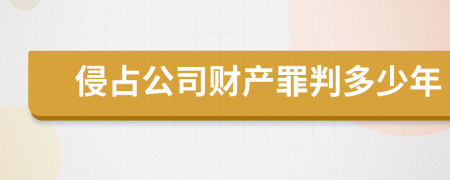 侵占公司财产罪判多少年